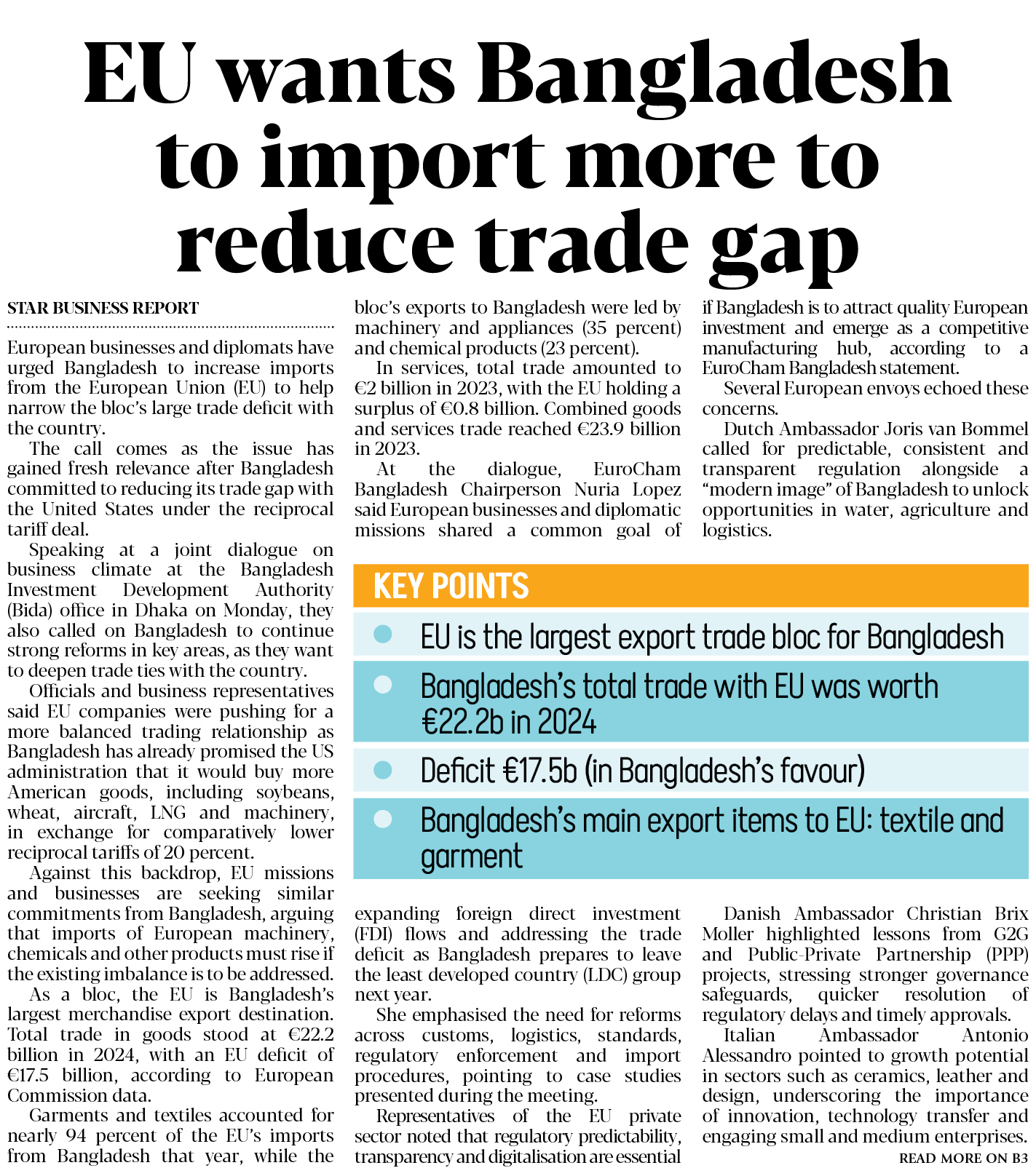 EU wants Bangladesh to import more to reduce trade gap

STAR BUSINESS REPORT

European businesses and diplomats have urged Bangladesh to increase imports from the European Union (EU) to help narrow the bloc's large trade deficit with the country.

The call comes as the issue has gained fresh relevance after Bangladesh committed to reducing its trade gap with the United States under the reciprocal tariff deal.

Speaking at a joint dialogue on business climate at the Bangladesh Investment Development Authority (Bida) office in Dhaka on Monday, they also called on Bangladesh to continue strong reforms in key areas, as they want to deepen trade ties with the country.

Officials and business representatives said EU companies were pushing for a more balanced trading relationship as Bangladesh has already promised the US administration that it would buy more American goods, including soybeans, wheat, aircraft, LNG and machinery, in exchange for comparatively lower reciprocal tariffs of 20 percent.

Against this backdrop, EU missions and businesses are seeking similar commitments from Bangladesh, arguing that imports of European machinery, chemicals and other products must rise if the existing imbalance is to be addressed.

As a bloc, the EU is Bangladesh's largest merchandise export destination. Total trade in goods stood at €22.2 billion in 2024, with an EU deficit of €17.5 billion, according to European Commission data.

Garments and textiles accounted for nearly 94 percent of the EU's imports from Bangladesh that year, while the bloc's exports to Bangladesh were led by machinery and appliances (35 percent) and chemical products (23 percent).

In services, total trade amounted to €2 billion in 2023, with the EU holding a surplus of €0.8 billion. Combined goods and services trade reached €23.9 billion in 2023.

At the dialogue, EuroCham Bangladesh Chairperson Nuria Lopez said European businesses and diplomatic missions shared a common goal of expanding foreign direct investment (FDI) flows and addressing the trade deficit as Bangladesh prepares to leave the least developed country (LDC) group next year.

She emphasised the need for reforms across customs, logistics, standards, regulatory enforcement and import procedures, pointing to case studies presented during the meeting.

Representatives of the EU private sector noted that regulatory predictability, transparency and digitalisation are essential if Bangladesh is to attract quality European investment and emerge as a competitive manufacturing hub, according to a EuroCham Bangladesh statement.

Several European envoys echoed these concerns.

Dutch Ambassador Joris van Bommel called for predictable, consistent and transparent regulation alongside a "modern image" of Bangladesh to unlock opportunities in water, agriculture and logistics.

Danish Ambassador Christian Brix Moller highlighted lessons from G2G and Public-Private Partnership (PPP) projects, stressing stronger governance safeguards, quicker resolution of regulatory delays and timely approvals.

Italian Ambassador Antonio Alessandro pointed to growth potential in sectors such as ceramics, leather and design, underscoring the importance of innovation, technology transfer and engaging small and medium enterprises.

READ MORE ON B3

KEY POINTS

EU is the largest export trade bloc for Bangladesh

Bangladesh's total trade with EU was worth €22.2b in 2024

Deficit €17.5b (in Bangladesh's favour)

Bangladesh's main export items to EU: textile and garment